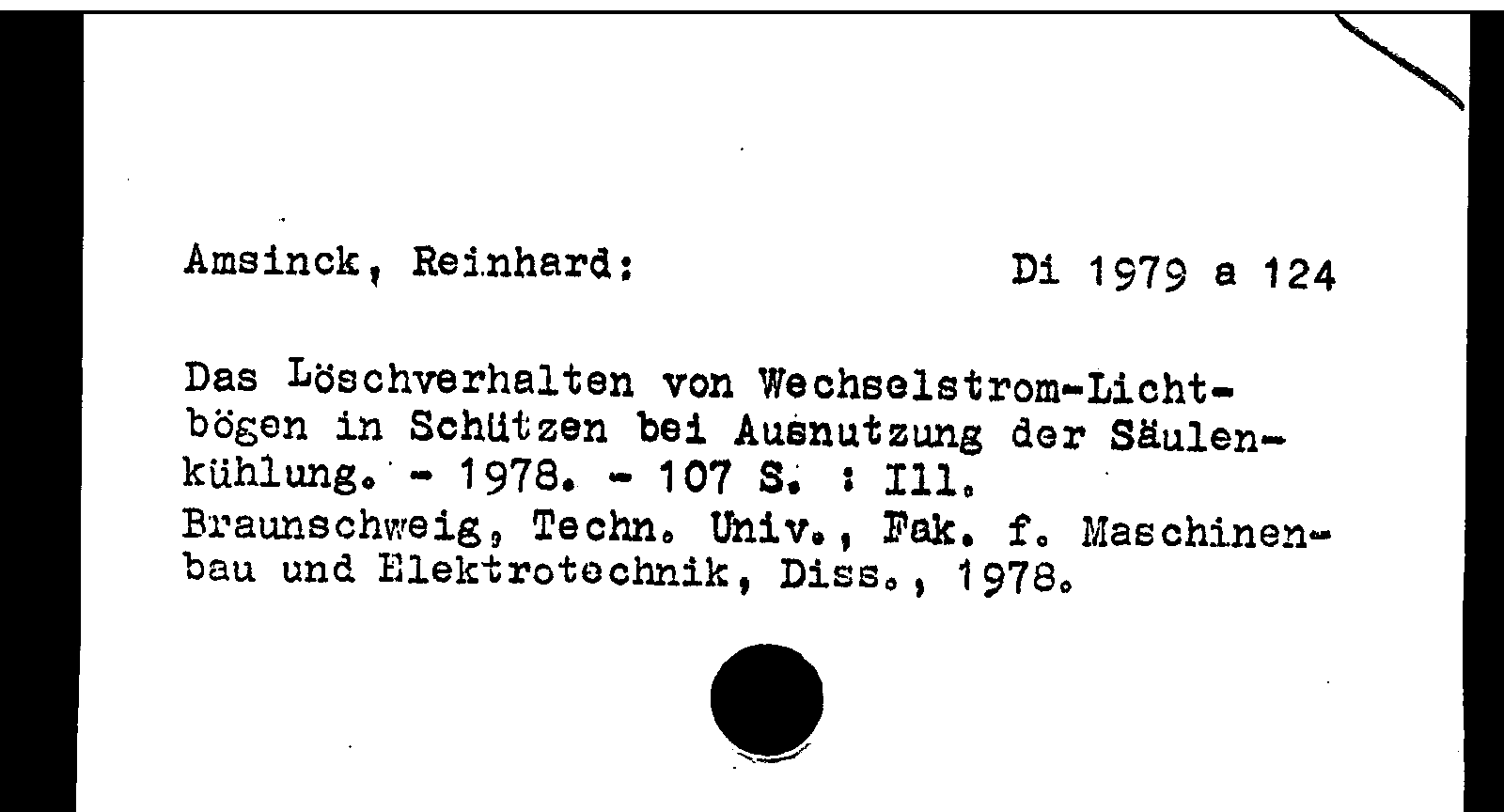 Amsinck, Reinhard: Di 1979 a 124

Das Löschverhalten von Wechselstrom-Lichtbögen in Schützen bei Ausnutzung der Säulenkühlung. - 1978. - 107 S. : Ill.
Braunschweig, Techn. Univ., Fak. f. Maschinenbau und Elektrotechnik, Diss., 1978.